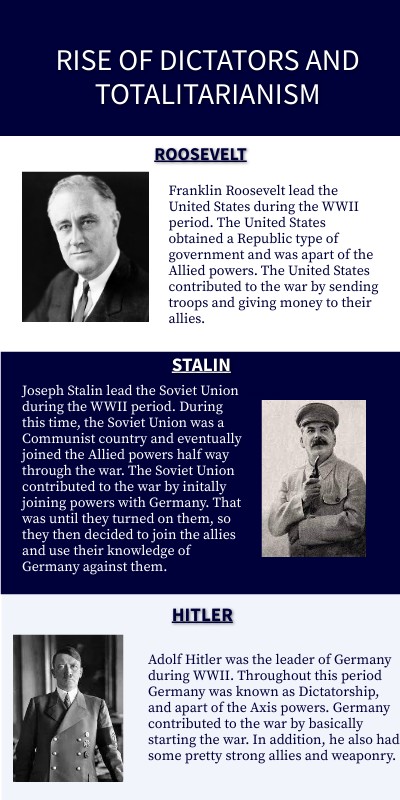 RISE OF DICTATORS AND TOTALITARIANISM

ROOSEVELT

Franklin Roosevelt lead the United States during the WWII period. The United States obtained a Republic type of government and was apart of the Allied powers. The United States contributed to the war by sending troops and giving money to their allies.

STALIN

Joseph Stalin lead the Soviet Union during the WWII period. During this time, the Soviet Union was a Communist country and eventually joined the Allied powers half way through the war. The Soviet Union contributed to the war by initally joining powers with Germany. That was until they turned on them, so they then decided to join the allies and use their knowledge of Germany against them.

HITLER

Adolf Hitler was the leader of Germany during WWII. Throughout this period Germany was known as Dictatorship, and apart of the Axis powers. Germany contributed to the war by basically starting the war. In addition, he also had some pretty strong allies and weaponry.